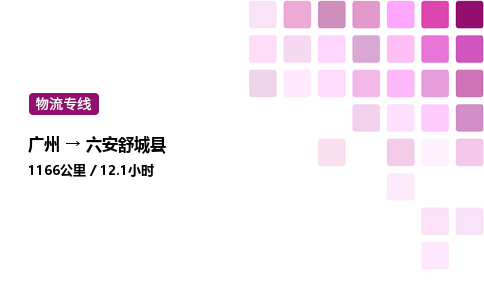 物流专线

广州 → 六安舒城县

1166公里 / 12.1小时